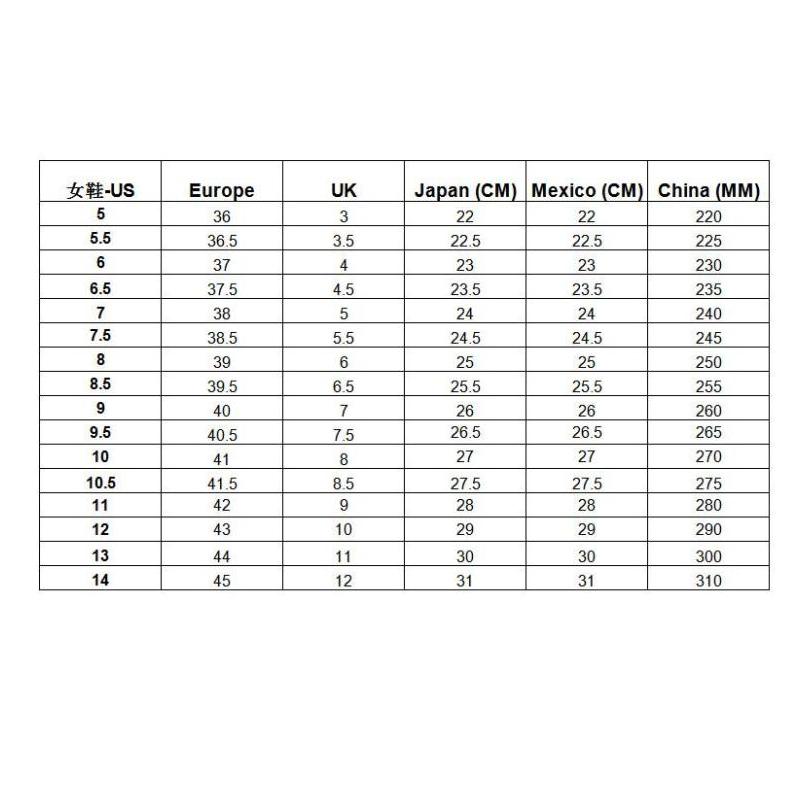 | 女鞋-US | Europe | UK | Japan (CM) | Mexico (CM) | China (MM) |
|---|---|---|---|---|---|
| 5 | 36 | 3 | 22 | 22 | 220 |
| 5.5 | 36.5 | 3.5 | 22.5 | 22.5 | 225 |
| 6 | 37 | 4 | 23 | 23 | 230 |
| 6.5 | 37.5 | 4.5 | 23.5 | 23.5 | 235 |
| 7 | 38 | 5 | 24 | 24 | 240 |
| 7.5 | 38.5 | 5.5 | 24.5 | 24.5 | 245 |
| 8 | 39 | 6 | 25 | 25 | 250 |
| 8.5 | 39.5 | 6.5 | 25.5 | 25.5 | 255 |
| 9 | 40 | 7 | 26 | 26 | 260 |
| 9.5 | 40.5 | 7.5 | 26.5 | 26.5 | 265 |
| 10 | 41 | 8 | 27 | 27 | 270 |
| 10.5 | 41.5 | 8.5 | 27.5 | 27.5 | 275 |
| 11 | 42 | 9 | 28 | 28 | 280 |
| 12 | 43 | 10 | 29 | 29 | 290 |
| 13 | 44 | 11 | 30 | 30 | 300 |
| 14 | 45 | 12 | 31 | 31 | 310 |